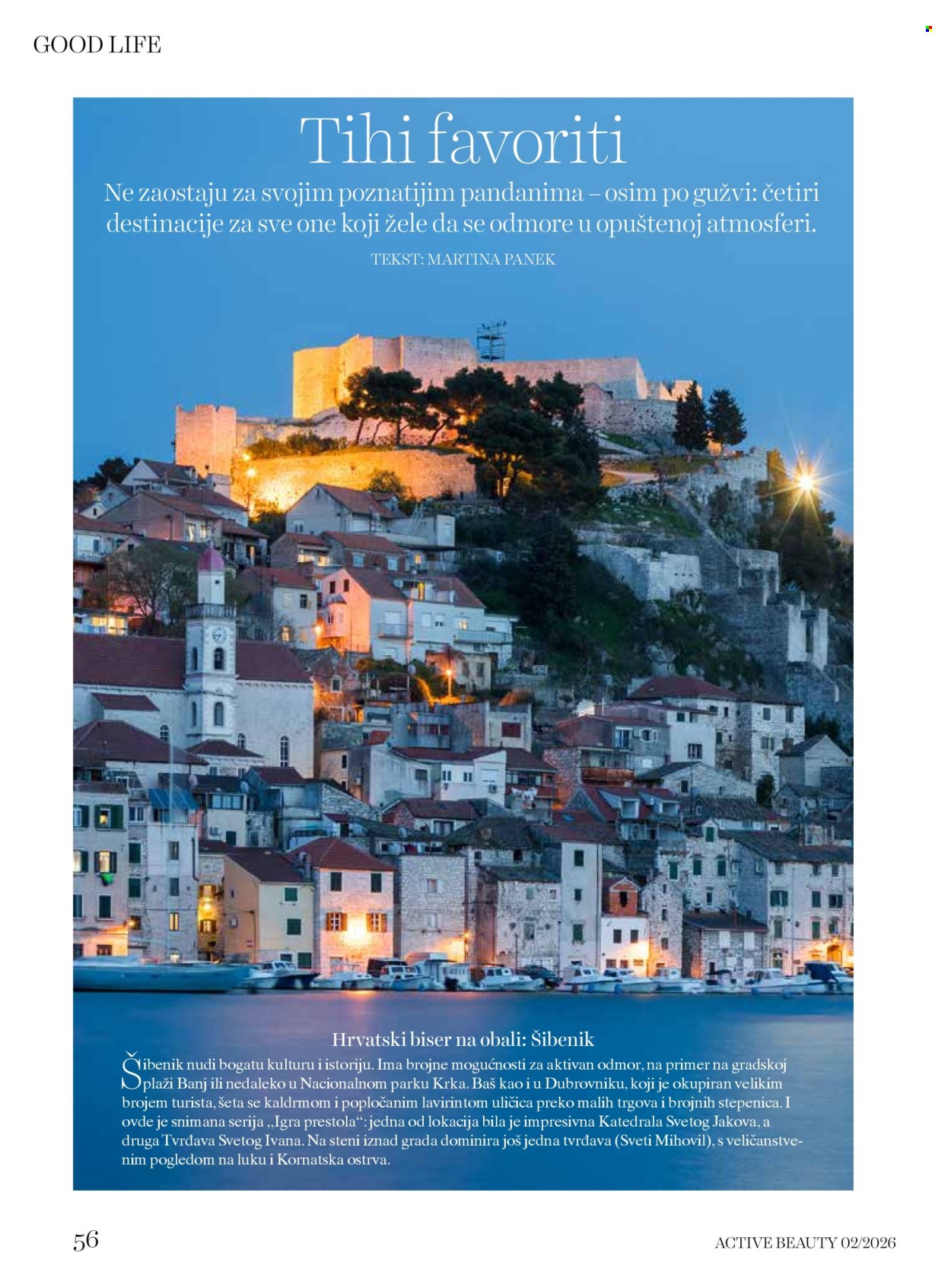 GOOD LIFE

Tihi favoriti

Ne zaostaju za svojim poznatijim pandanima – osim po gužvi: četiri destinacije za sve one koji žele da se odmore u opuštenoj atmosferi.

TEKST: MARTINA PANEK

Hrvatski biser na obali: Šibenik

Šibenik nudi bogatu kulturu i istoriju. Ima brojne mogućnosti za aktivan odmor, na primer na gradskoj plaži Banj ili nedaleko u Nacionalnom parku Krka. Baš kao i u Dubrovniku, koji je okupiran velikim brojem turista, šeta se kaldrmom i popločanim lavirintom uličica preko malih trgova i brojnih stepenica. I ovde je snimana serija „Igra prestola“: jedna od lokacija bila je impresivna Katedrala Svetog Jakova, a druga Tvrđava Svetog Ivana. Na steni iznad grada dominira još jedna tvrđava (Sveti Mihovil), s veličanstvenim pogledom na luku i Kornatska ostrva.

56

ACTIVE BEAUTY 02/2026